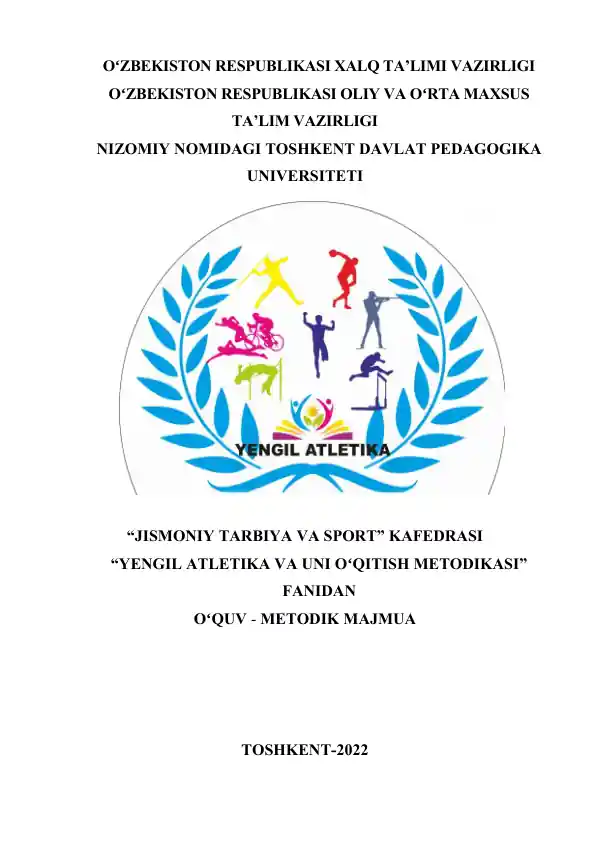 O'ZBEKISTON RESPUBLIKASI XALQ TA'LIMI VAZIRLIGI
O'ZBEKISTON RESPUBLIKASI OLIY VA O'RTA MAXSUS TA'LIM VAZIRLIGI
NIZOMIY NOMIDAGI TOSHKENT DAVLAT PEDAGOGIKA UNIVERSITETI

YENGIL ATLETIKA

"JISMONIY TARBIYA VA SPORT" KAFEDRASI
"YENGIL ATLETIKA VA UNI O'QITISH METODIKASI" FANIDAN
O'QUV - METODIK MAJMUA

TOSHKENT-2022